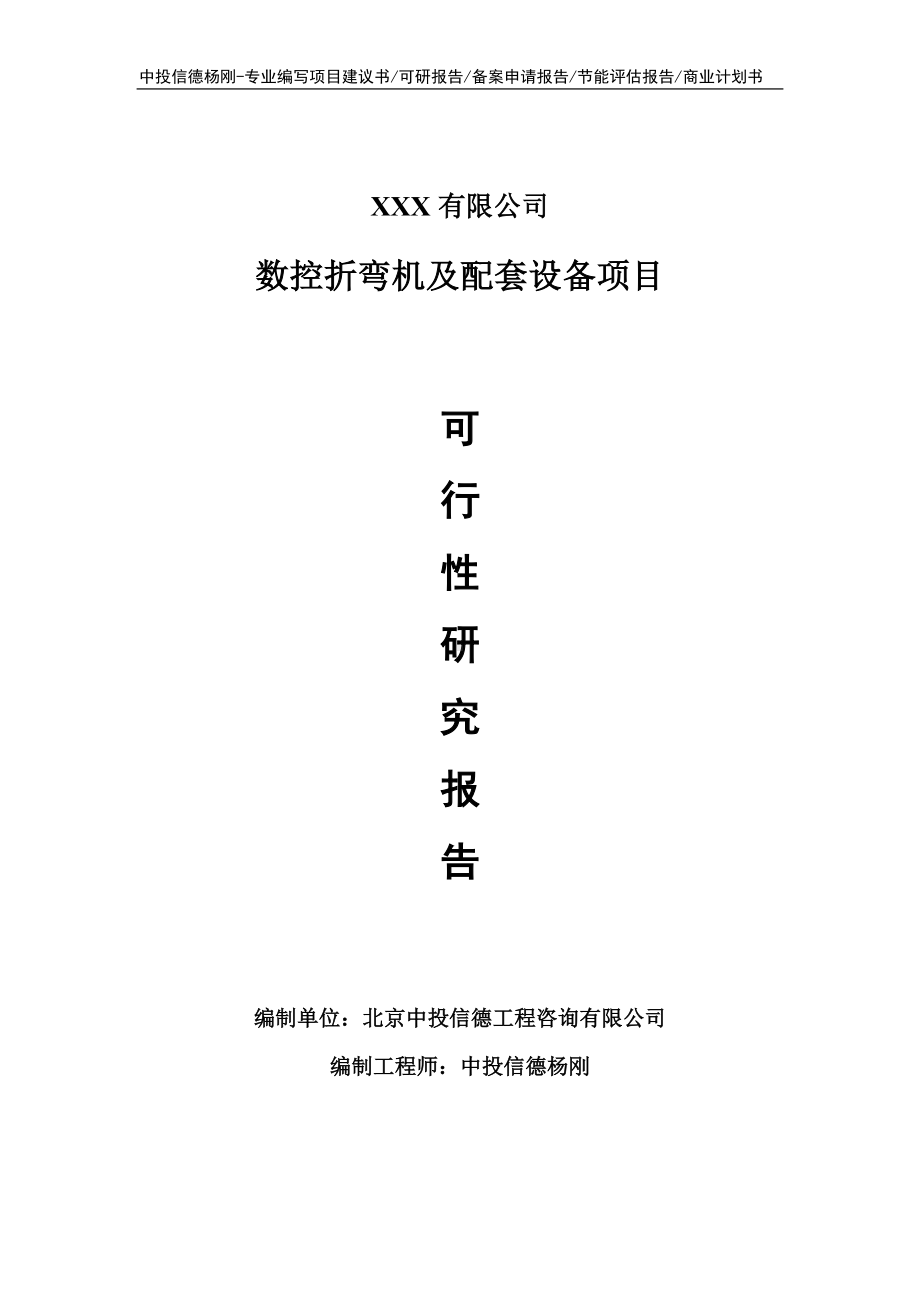 中投信德杨刚-专业编写项目建议书/可研报告/备案申请报告/节能评估报告/商业计划书

XXX 有限公司

数控折弯机及配套设备项目

可

行

性

研

究

报

告

编制单位：北京中投信德工程咨询有限公司

编制工程师：中投信德杨刚